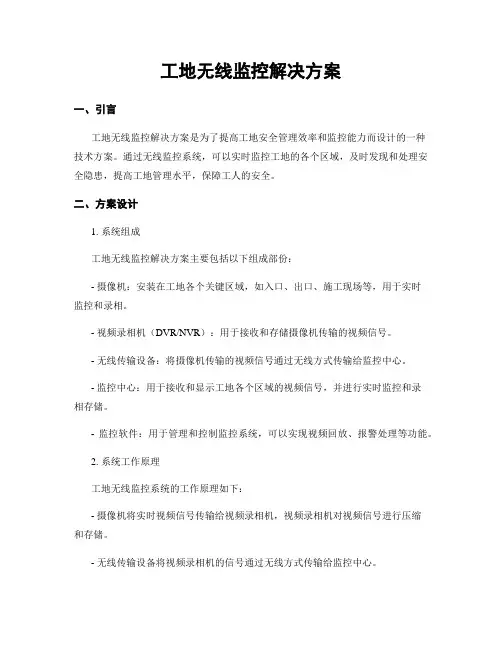 工地无线监控解决方案

一、引言

工地无线监控解决方案是为了提高工地安全管理效率和监控能力而设计的一种技术方案。通过无线监控系统，可以实时监控工地的各个区域，及时发现和处理安全隐患，提高工地管理水平，保障工人的安全。

二、方案设计

1. 系统组成

工地无线监控解决方案主要包括以下组成部份：

- 摄像机：安装在工地各个关键区域，如入口、出口、施工现场等，用于实时监控和录相。

- 视频录相机（DVR/NVR）：用于接收和存储摄像机传输的视频信号。

- 无线传输设备：将摄像机传输的视频信号通过无线方式传输给监控中心。

- 监控中心：用于接收和显示工地各个区域的视频信号，并进行实时监控和录相存储。

- 监控软件：用于管理和控制监控系统，可以实现视频回放、报警处理等功能。

2. 系统工作原理

工地无线监控系统的工作原理如下：

- 摄像机将实时视频信号传输给视频录相机，视频录相机对视频信号进行压缩和存储。

- 无线传输设备将视频录相机的信号通过无线方式传输给监控中心。